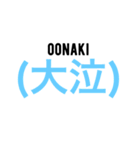 OONAKI
(大泣)